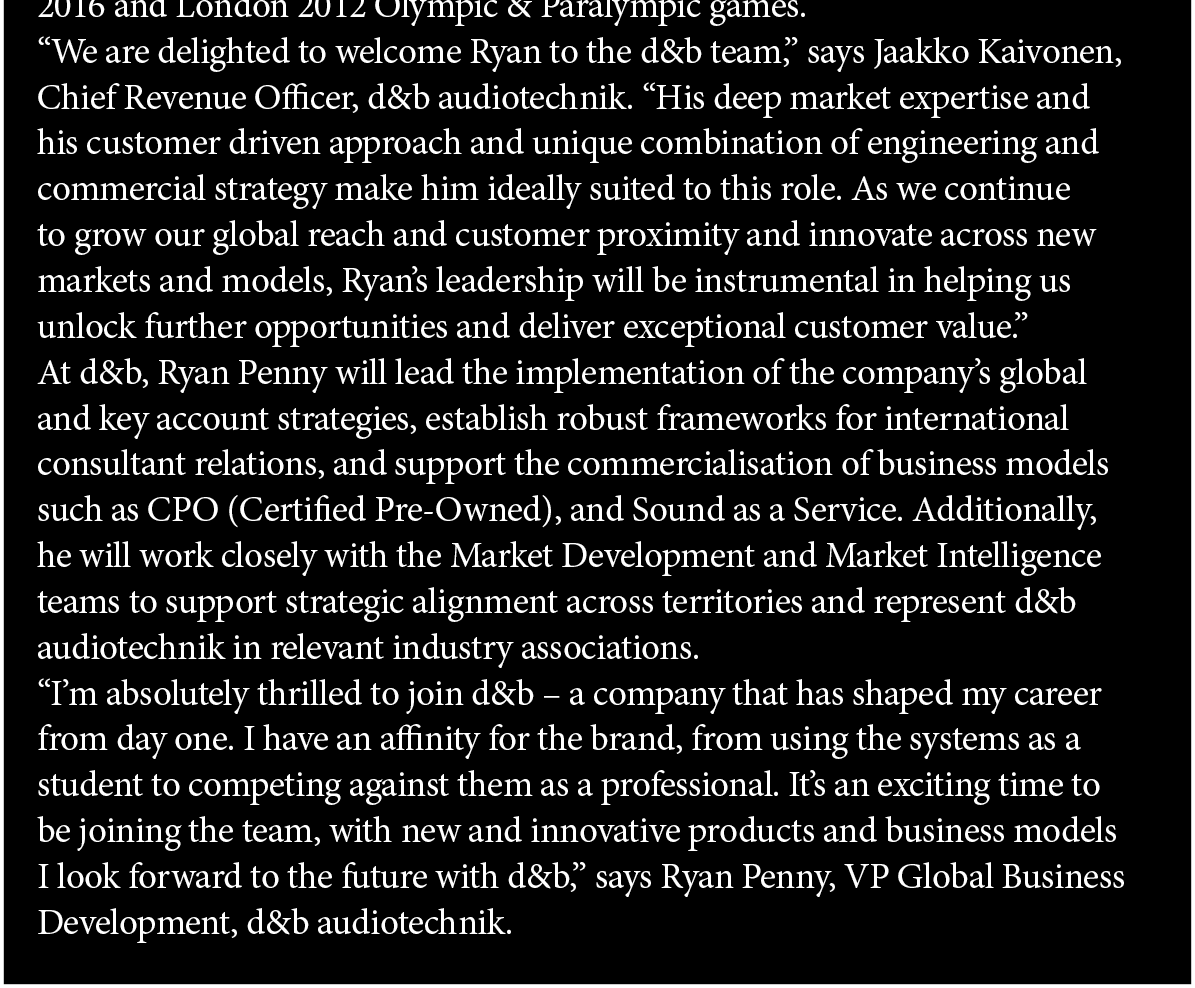 2016 and London 2012 Olympic & Paralympic games.
“We are delighted to welcome Ryan to the d&b team,” says Jaakko Kaivonen, Chief Revenue Officer, d&b audiotechnik. “His deep market expertise and his customer driven approach and unique combination of engineering and commercial strategy make him ideally suited to this role. As we continue to grow our global reach and customer proximity and innovate across new markets and models, Ryan’s leadership will be instrumental in helping us unlock further opportunities and deliver exceptional customer value.”
At d&b, Ryan Penny will lead the implementation of the company’s global and key account strategies, establish robust frameworks for international consultant relations, and support the commercialisation of business models such as CPO (Certified Pre-Owned), and Sound as a Service. Additionally, he will work closely with the Market Development and Market Intelligence teams to support strategic alignment across territories and represent d&b audiotechnik in relevant industry associations.
“I’m absolutely thrilled to join d&b – a company that has shaped my career from day one. I have an affinity for the brand, from using the systems as a student to competing against them as a professional. It’s an exciting time to be joining the team, with new and innovative products and business models I look forward to the future with d&b,” says Ryan Penny, VP Global Business Development, d&b audiotechnik.